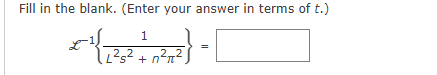 Fill in the blank. (Enter your answer in terms of $t$.)

$\mathscr{L}^{-1}\left\{\frac{1}{L^2s^2 + n^2\pi^2}\right\} =$